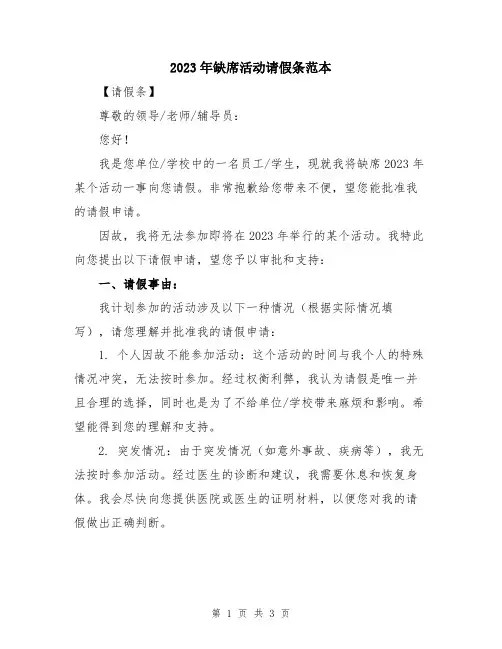 2023年缺席活动请假条范本

【请假条】

尊敬的领导/老师/辅导员：

您好！

我是您单位/学校中的一名员工/学生，现就我将缺席2023年某个活动一事向您请假。非常抱歉给您带来不便，望您能批准我的请假申请。

因故，我将无法参加即将在2023年举行的某个活动。我特此向您提出以下请假申请，望您予以审批和支持：

一、请假事由：

我计划参加的活动涉及以下一种情况（根据实际情况填写），请您理解并批准我的请假申请：

1. 个人因故不能参加活动：这个活动的时间与我个人的特殊情况冲突，无法按时参加。经过权衡利弊，我认为请假是唯一并且合理的选择，同时也是为了不给单位/学校带来麻烦和影响。希望能得到您的理解和支持。

2. 突发情况：由于突发情况（如意外事故、疾病等），我无法按时参加活动。经过医生的诊断和建议，我需要休息和恢复身体。我会尽快向您提供医院或医生的证明材料，以便您对我的请假做出正确判断。

第 1 页 共 3 页